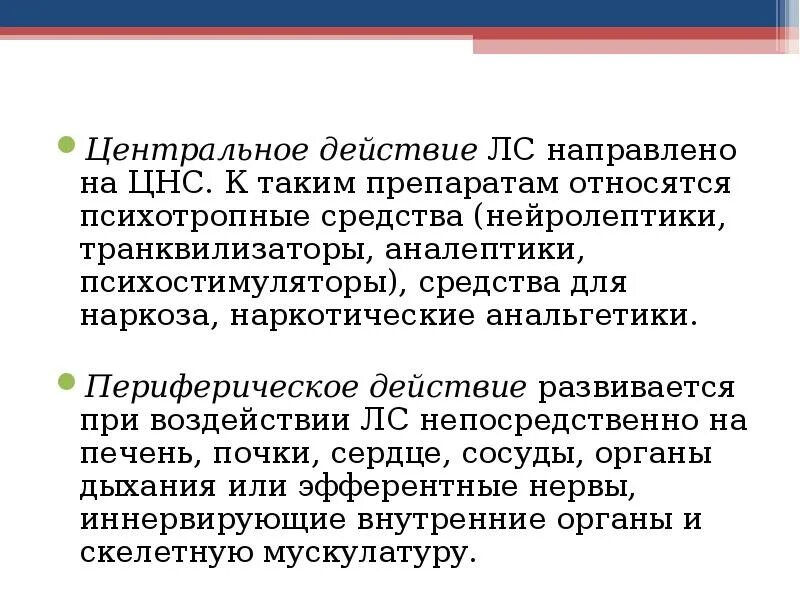 Центральное действие ЛС направлено на ЦНС. К таким препаратам относятся психотропные средства (нейролептики, транквилизаторы, аналептики, психостимуляторы), средства для наркоза, наркотические анальгетики.

Периферическое действие развивается при воздействии ЛС непосредственно на печень, почки, сердце, сосуды, органы дыхания или эфферентные нервы, иннервирующие внутренние органы и скелетную мускулатуру.